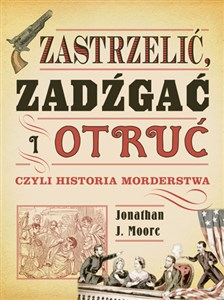 ZASTRZELIĆ, ZADŹGAĆ I OTRUĆ

CZYLI HISTORIA MORDERSTWA

Jonathan J. Moore